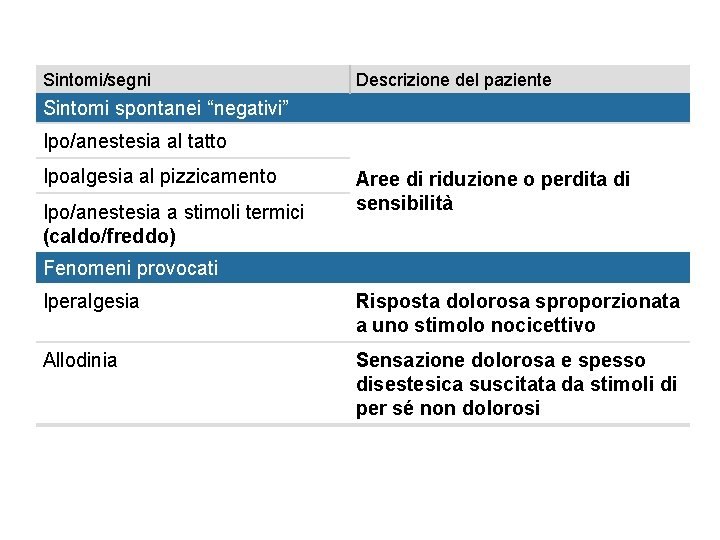 | Sintomi/segni | Descrizione del paziente |
|---|---|
| Sintomi spontanei "negativi" | |
| Ipo/anestesia al tatto | Aree di riduzione o perdita di sensibilità |
| Ipoalgesia al pizzicamento | |
| Ipo/anestesia a stimoli termici (caldo/freddo) | |
| Fenomeni provocati | |
| Iperalgesia | Risposta dolorosa sproporzionata a uno stimolo nocicettivo |
| Allodinia | Sensazione dolorosa e spesso disestesica suscitata da stimoli di per sé non dolorosi |